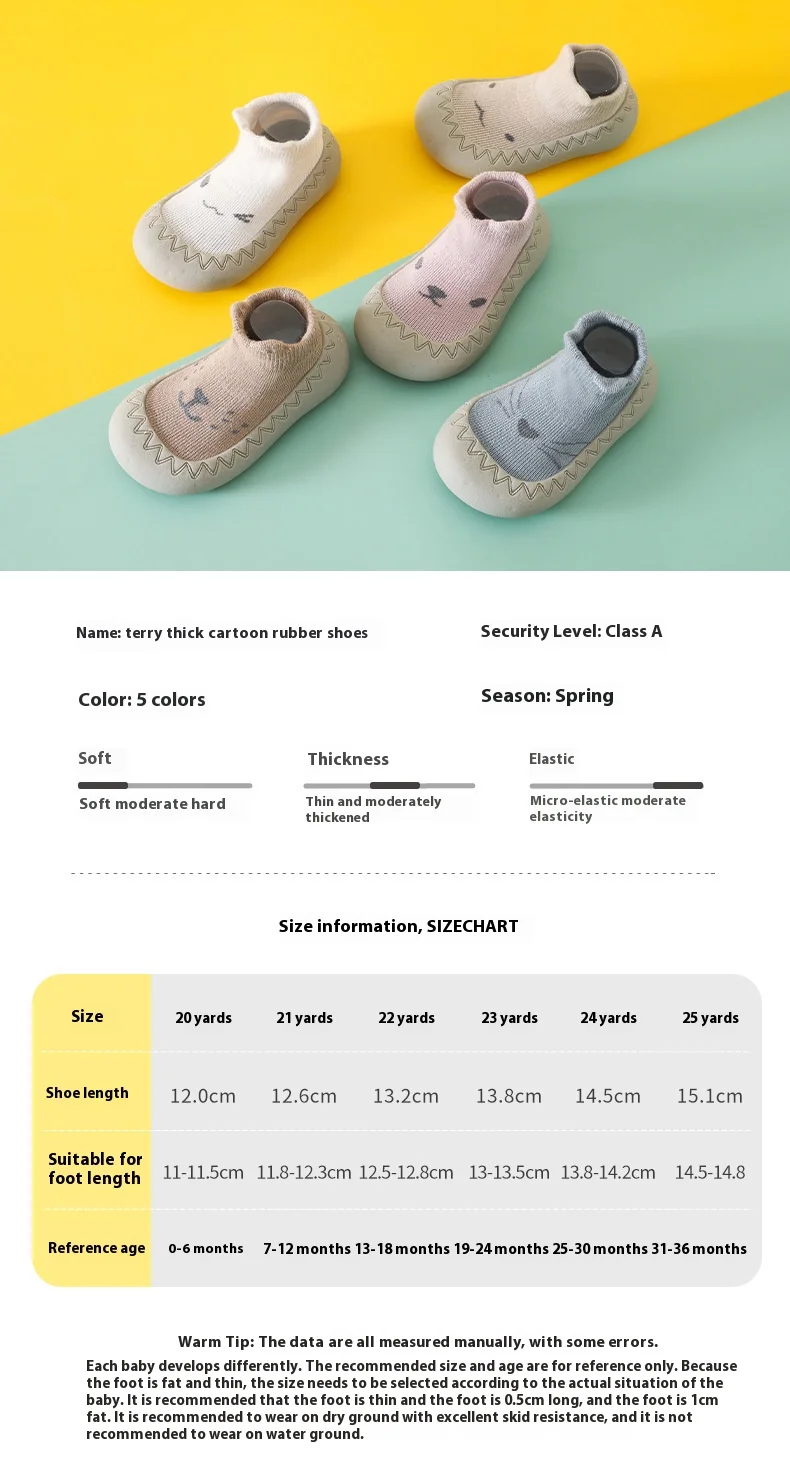 Name: terry thick cartoon rubber shoes

Security Level: Class A

Color: 5 colors

Season: Spring

Soft

Soft moderate hard

Thickness

Thin and moderately thickened

Elastic

Micro-elastic moderate elasticity

Size information, SIZECHART

| Size | 20 yards | 21 yards | 22 yards | 23 yards | 24 yards | 25 yards |
|---|---|---|---|---|---|---|
| Shoe length | 12.0cm | 12.6cm | 13.2cm | 13.8cm | 14.5cm | 15.1cm |
| Suitable for foot length | 11-11.5cm | 11.8-12.3cm | 12.5-12.8cm | 13-13.5cm | 13.8-14.2cm | 14.5-14.8 |
| Reference age | 0-6 months | 7-12 months | 13-18 months | 19-24 months | 25-30 months | 31-36 months |

Warm Tip: The data are all measured manually, with some errors.

Each baby develops differently. The recommended size and age are for reference only. Because the foot is fat and thin, the size needs to be selected according to the actual situation of the baby. It is recommended that the foot is thin and the foot is 0.5cm long, and the foot is 1cm fat. It is recommended to wear on dry ground with excellent skid resistance, and it is not recommended to wear on water ground.